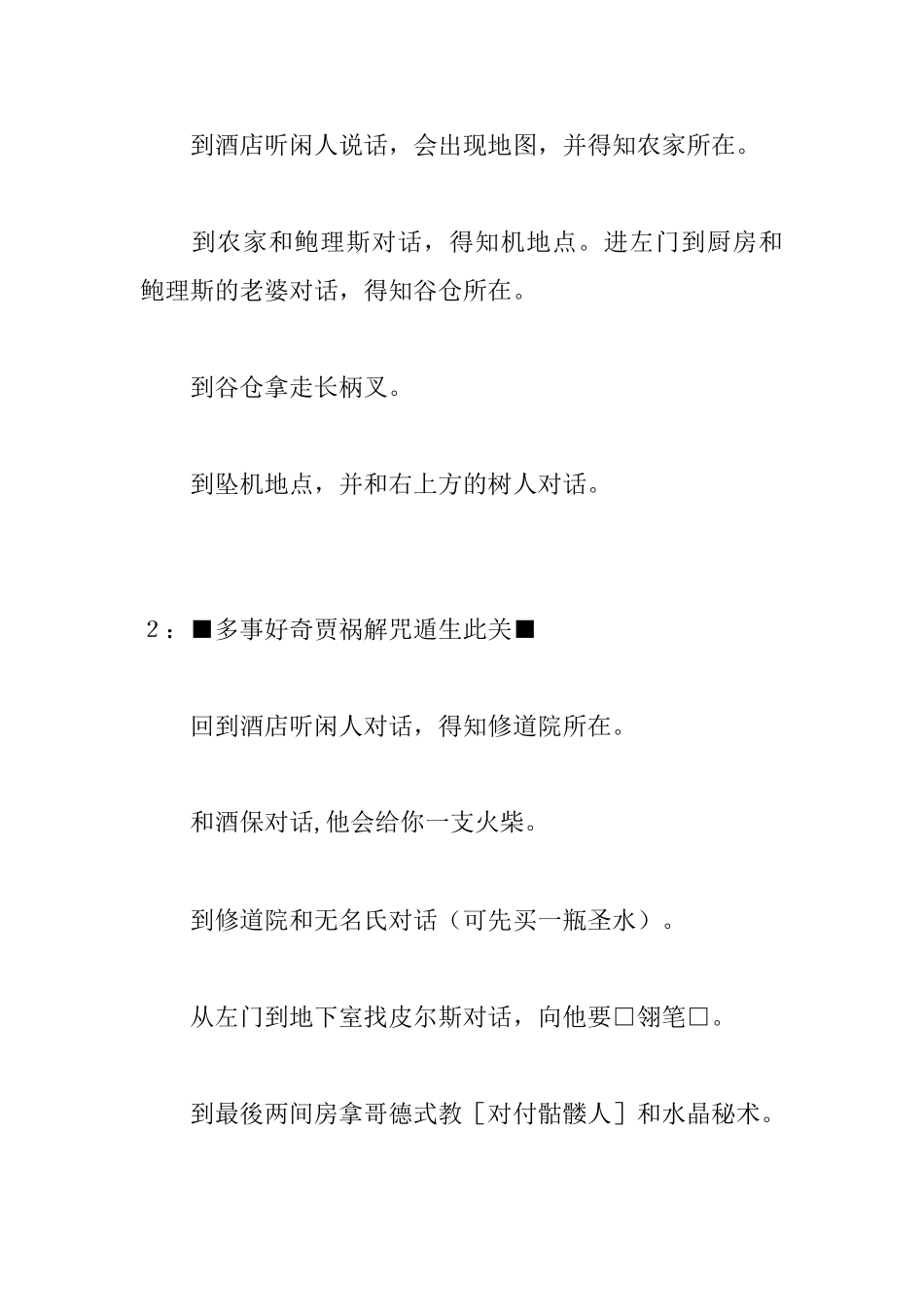 到酒店听闲人说话，会出现地图，并得知农家所在。

到农家和鲍理斯对话，得知机地点。进左门到厨房和鲍理斯的老婆对话，得知谷仓所在。

到谷仓拿走长柄叉。

到坠机地点，并和右上方的树人对话。

2：■多事好奇贾祸解咒遁生此关■

回到酒店听闲人对话，得知修道院所在。

和酒保对话,他会给你一支火柴。

到修道院和无名氏对话（可先买一瓶圣水）。

从左门到地下室找皮尔斯对话，向他要□翎笔□。

到最後两间房拿哥德式教［对付骷髅人］和水晶秘术。